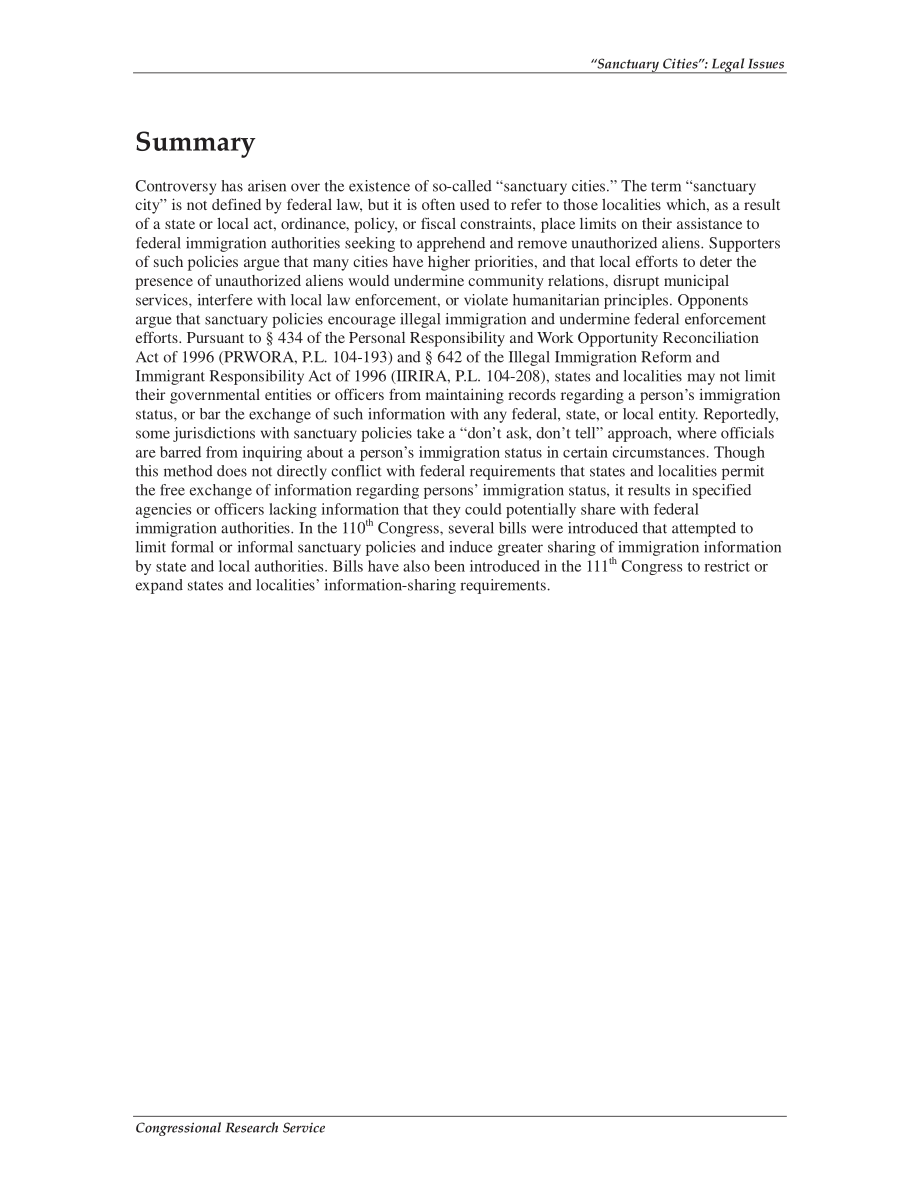 "Sanctuary Cities": Legal Issues

Summary

Controversy has arisen over the existence of so-called "sanctuary cities." The term "sanctuary city" is not defined by federal law, but it is often used to refer to those localities which, as a result of a state or local act, ordinance, policy, or fiscal constraints, place limits on their assistance to federal immigration authorities seeking to apprehend and remove unauthorized aliens. Supporters of such policies argue that many cities have higher priorities, and that local efforts to deter the presence of unauthorized aliens would undermine community relations, disrupt municipal services, interfere with local law enforcement, or violate humanitarian principles. Opponents argue that sanctuary policies encourage illegal immigration and undermine federal enforcement efforts. Pursuant to § 434 of the Personal Responsibility and Work Opportunity Reconciliation Act of 1996 (PRWORA, P.L. 104-193) and § 642 of the Illegal Immigration Reform and Immigrant Responsibility Act of 1996 (IIRIRA, P.L. 104-208), states and localities may not limit their governmental entities or officers from maintaining records regarding a person's immigration status, or bar the exchange of such information with any federal, state, or local entity. Reportedly, some jurisdictions with sanctuary policies take a "don't ask, don't tell" approach, where officials are barred from inquiring about a person's immigration status in certain circumstances. Though this method does not directly conflict with federal requirements that states and localities permit the free exchange of information regarding persons' immigration status, it results in specified agencies or officers lacking information that they could potentially share with federal immigration authorities. In the 110$^{th}$ Congress, several bills were introduced that attempted to limit formal or informal sanctuary policies and induce greater sharing of immigration information by state and local authorities. Bills have also been introduced in the 111$^{th}$ Congress to restrict or expand states and localities' information-sharing requirements.

Congressional Research Service